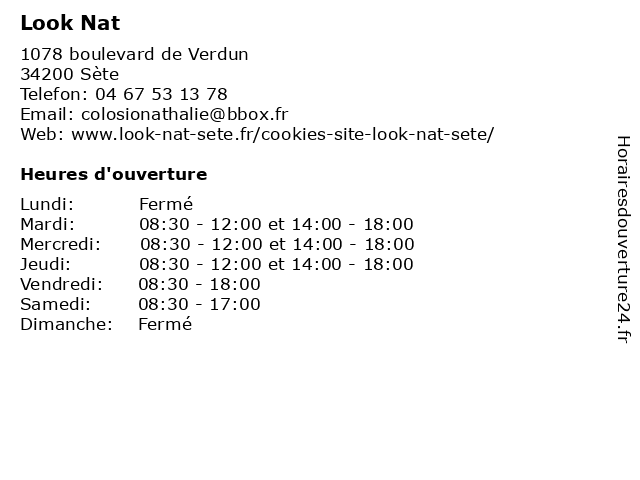 Look Nat

1078 boulevard de Verdun
34200 Sète
Telefon: 04 67 53 13 78
Email: colosionathalie@bbox.fr
Web: www.look-nat-sete.fr/cookies-site-look-nat-sete/

Heures d'ouverture

| | |
|---|---|
| Lundi: | Fermé |
| Mardi: | 08:30 - 12:00 et 14:00 - 18:00 |
| Mercredi: | 08:30 - 12:00 et 14:00 - 18:00 |
| Jeudi: | 08:30 - 12:00 et 14:00 - 18:00 |
| Vendredi: | 08:30 - 18:00 |
| Samedi: | 08:30 - 17:00 |
| Dimanche: | Fermé |

Horairesdouverture24.fr